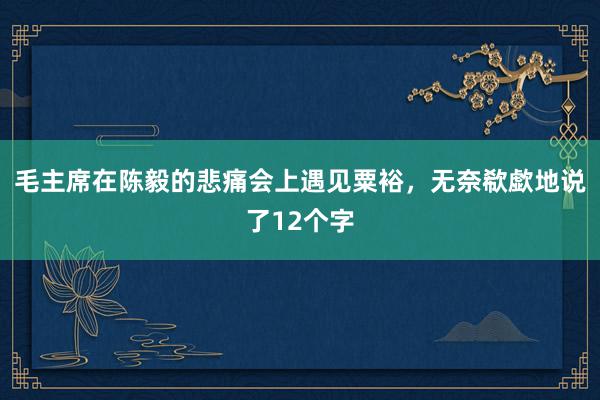 毛主席在陈毅的悲痛会上遇见粟裕，无奈欷歔地说了12个字